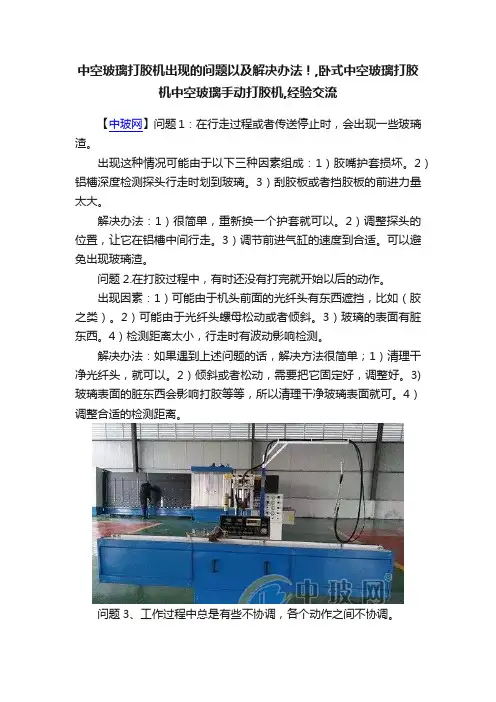 中空玻璃打胶机出现的问题以及解决办法！,卧式中空玻璃打胶机中空玻璃手动打胶机,经验交流

【中玻网】问题1：在行走过程或者传送停止时，会出现一些玻璃渣。

出现这种情况可能由于以下三种因素组成：1）胶嘴护套损坏。2）铝槽深度检测探头行走时划到玻璃。3）刮胶板或者挡胶板的前进力量太大。

解决办法：1）很简单，重新换一个护套就可以。2）调整探头的位置，让它在铝槽中间行走。3）调节前进气缸的速度到合适。可以避免出现玻璃渣。

问题2.在打胶过程中，有时还没有打完就开始以后的动作。

出现因素：1）可能由于机头前面的光纤头有东西遮挡，比如（胶之类）。2）可能由于光纤头螺母松动或者倾斜。3）玻璃的表面有脏东西。4）检测距离太小，行走时有波动影响检测。

解决办法：如果遇到上述问题的话，解决方法很简单；1）清理干净光纤头，就可以。2）倾斜或者松动，需要把它固定好，调整好。3)玻璃表面的脏东西会影响打胶等等，所以清理干净玻璃表面就可。4）调整合适的检测距离。

问题3、工作过程中总是有些不协调，各个动作之间不协调。

中玻网